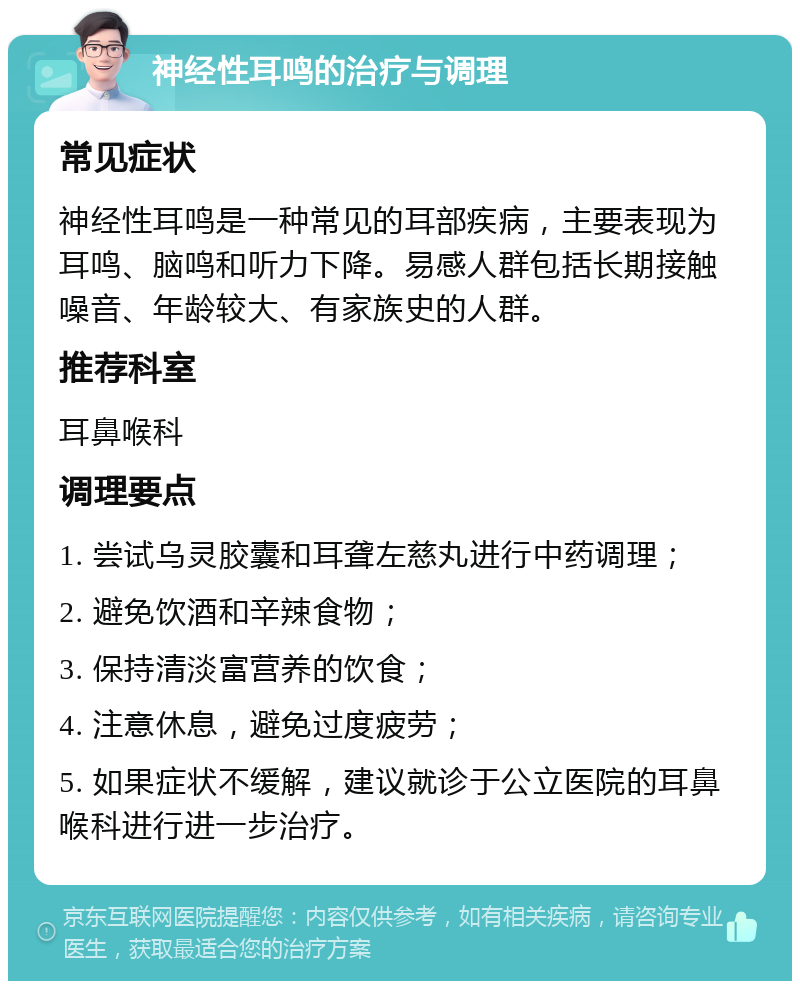 神经性耳鸣的治疗与调理

常见症状

神经性耳鸣是一种常见的耳部疾病，主要表现为耳鸣、脑鸣和听力下降。易感人群包括长期接触噪音、年龄较大、有家族史的人群。

推荐科室

耳鼻喉科

调理要点

1. 尝试乌灵胶囊和耳聋左慈丸进行中药调理；

2. 避免饮酒和辛辣食物；

3. 保持清淡富营养的饮食；

4. 注意休息，避免过度疲劳；

5. 如果症状不缓解，建议就诊于公立医院的耳鼻喉科进行进一步治疗。

京东互联网医院提醒您：内容仅供参考，如有相关疾病，请咨询专业医生，获取最适合您的治疗方案